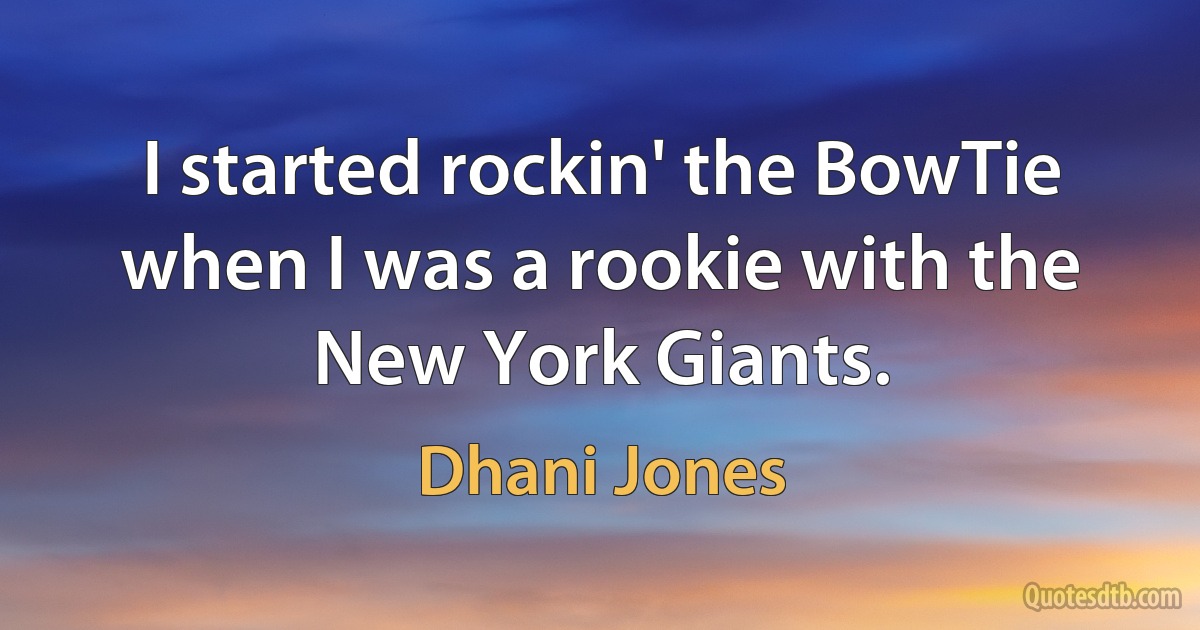 I started rockin' the BowTie when I was a rookie with the New York Giants.

Dhani Jones

Quotesdtb.com